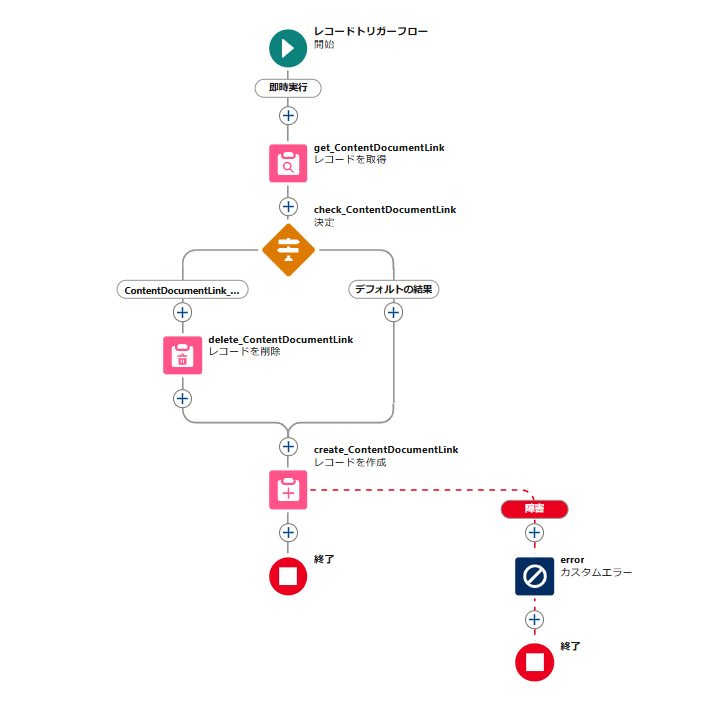 レコードトリガーフロー
開始

即時実行

get_ContentDocumentLink
レコードを取得

check_ContentDocumentLink
決定

ContentDocumentLink_...

デフォルトの結果

delete_ContentDocumentLink
レコードを削除

create_ContentDocumentLink
レコードを作成

障害

終了

error
カスタムエラー

終了